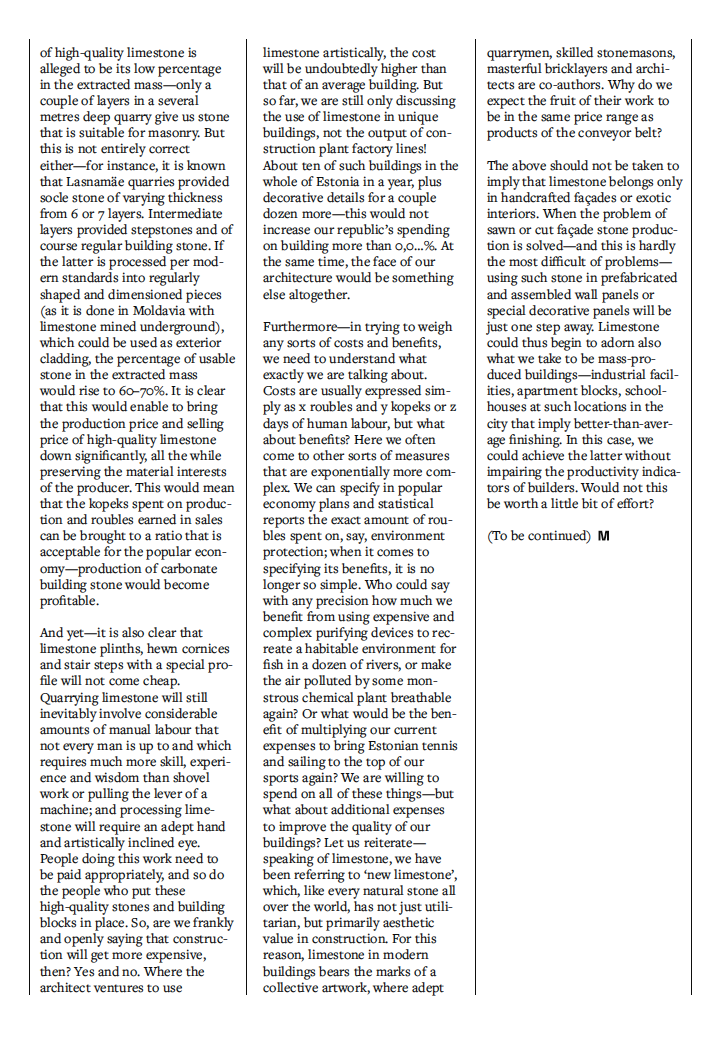 of high-quality limestone is alleged to be its low percentage in the extracted mass—only a couple of layers in a several metres deep quarry give us stone that is suitable for masonry. But this is not entirely correct either—for instance, it is known that Lasnamäe quarries provided socle stone of varying thickness from 6 or 7 layers. Intermediate layers provided stepstones and of course regular building stone. If the latter is processed per modern standards into regularly shaped and dimensioned pieces (as it is done in Moldavia with limestone mined underground), which could be used as exterior cladding, the percentage of usable stone in the extracted mass would rise to 60–70%. It is clear that this would enable to bring the production price and selling price of high-quality limestone down significantly, all the while preserving the material interests of the producer. This would mean that the kopeks spent on production and roubles earned in sales can be brought to a ratio that is acceptable for the popular economy—production of carbonate building stone would become profitable.

And yet—it is also clear that limestone plinths, hewn cornices and stair steps with a special profile will not come cheap. Quarrying limestone will still inevitably involve considerable amounts of manual labour that not every man is up to and which requires much more skill, experience and wisdom than shovel work or pulling the lever of a machine; and processing limestone will require an adept hand and artistically inclined eye. People doing this work need to be paid appropriately, and so do the people who put these high-quality stones and building blocks in place. So, are we frankly and openly saying that construction will get more expensive, then? Yes and no. Where the architect ventures to use limestone artistically, the cost will be undoubtedly higher than that of an average building. But so far, we are still only discussing the use of limestone in unique buildings, not the output of construction plant factory lines! About ten of such buildings in the whole of Estonia in a year, plus decorative details for a couple dozen more—this would not increase our republic's spending on building more than 0,0...%. At the same time, the face of our architecture would be something else altogether.

Furthermore—in trying to weigh any sorts of costs and benefits, we need to understand what exactly we are talking about. Costs are usually expressed simply as x roubles and y kopeks or z days of human labour, but what about benefits? Here we often come to other sorts of measures that are exponentially more complex. We can specify in popular economy plans and statistical reports the exact amount of roubles spent on, say, environment protection; when it comes to specifying its benefits, it is no longer so simple. Who could say with any precision how much we benefit from using expensive and complex purifying devices to recreate a habitable environment for fish in a dozen of rivers, or make the air polluted by some monstrous chemical plant breathable again? Or what would be the benefit of multiplying our current expenses to bring Estonian tennis and sailing to the top of our sports again? We are willing to spend on all of these things—but what about additional expenses to improve the quality of our buildings? Let us reiterate—speaking of limestone, we have been referring to 'new limestone', which, like every natural stone all over the world, has not just utilitarian, but primarily aesthetic value in construction. For this reason, limestone in modern buildings bears the marks of a collective artwork, where adept quarrymen, skilled stonemasons, masterful bricklayers and architects are co-authors. Why do we expect the fruit of their work to be in the same price range as products of the conveyor belt?

The above should not be taken to imply that limestone belongs only in handcrafted façades or exotic interiors. When the problem of sawn or cut façade stone production is solved—and this is hardly the most difficult of problems—using such stone in prefabricated and assembled wall panels or special decorative panels will be just one step away. Limestone could thus begin to adorn also what we take to be mass-produced buildings—industrial facilities, apartment blocks, schoolhouses at such locations in the city that imply better-than-average finishing. In this case, we could achieve the latter without impairing the productivity indicators of builders. Would not this be worth a little bit of effort?

(To be continued) M